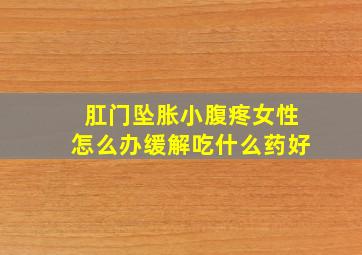 肛门坠胀小腹疼女性
怎么办缓解吃什么药好